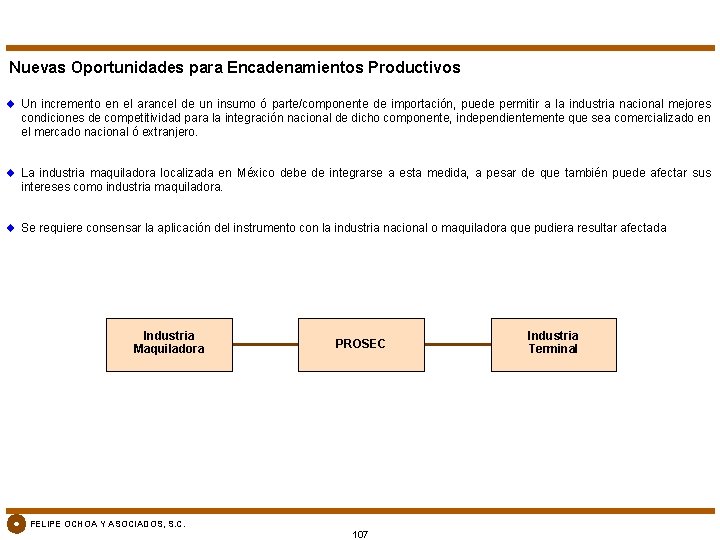 Nuevas Oportunidades para Encadenamientos Productivos

Un incremento en el arancel de un insumo ó parte/componente de importación, puede permitir a la industria nacional mejores condiciones de competitividad para la integración nacional de dicho componente, independientemente que sea comercializado en el mercado nacional ó extranjero.

La industria maquiladora localizada en México debe de integrarse a esta medida, a pesar de que también puede afectar sus intereses como industria maquiladora.

Se requiere consensar la aplicación del instrumento con la industria nacional o maquiladora que pudiera resultar afectada

Industria Maquiladora

PROSEC

Industria Terminal

FELIPE OCHOA Y ASOCIADOS, S.C.

107